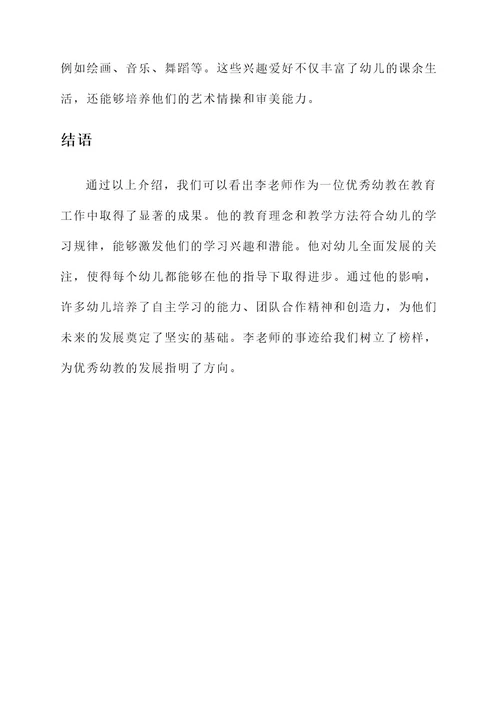 例如绘画、音乐、舞蹈等。这些兴趣爱好不仅丰富了幼儿的课余生活，还能够培养他们的艺术情操和审美能力。

结语

通过以上介绍，我们可以看出李老师作为一位优秀幼教在教育工作中取得了显著的成果。他的教育理念和教学方法符合幼儿的学习规律，能够激发他们的学习兴趣和潜能。他对幼儿全面发展的关注，使得每个幼儿都能够在他的指导下取得进步。通过他的影响，许多幼儿培养了自主学习的能力、团队合作精神和创造力，为他们未来的发展奠定了坚实的基础。李老师的事迹给我们树立了榜样，为优秀幼教的发展指明了方向。